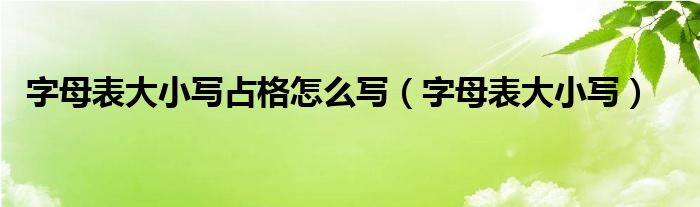 字母表大小写占格怎么写（字母表大小写）